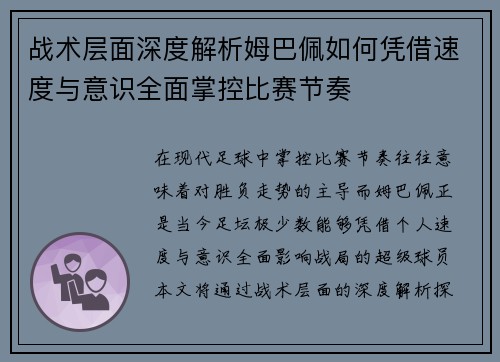 战术层面深度解析姆巴佩如何凭借速度与意识全面掌控比赛节奏

在现代足球中掌控比赛节奏往往意味着对胜负走势的主导而姆巴佩正是当今足坛极少数能够凭借个人速度与意识全面影响战局的超级球员本文将通过战术层面的深度解析探